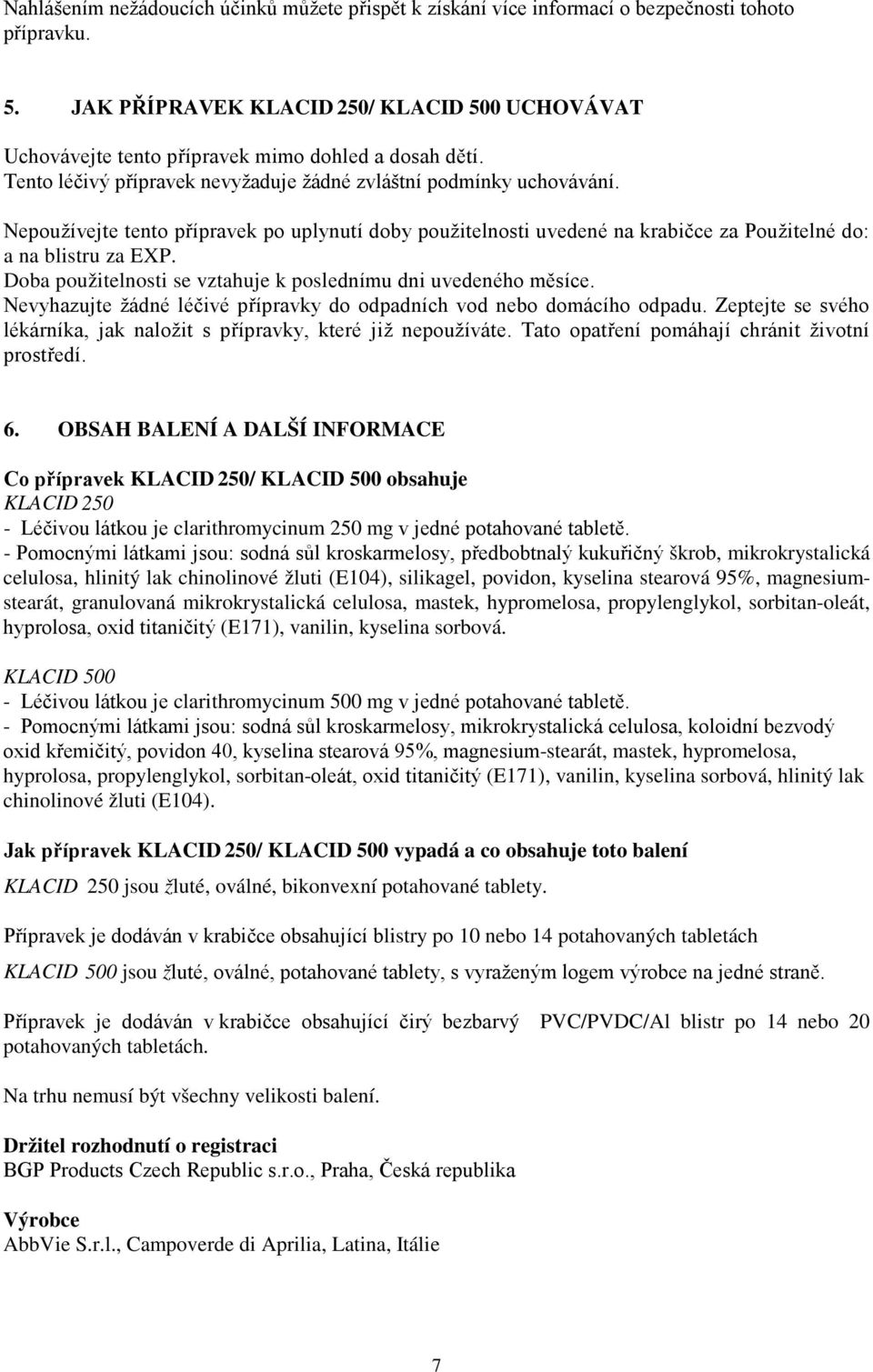 Nahlášením nežádoucích účinků můžete přispět k získání více informací o bezpečnosti tohoto přípravku.

5. JAK PŘÍPRAVEK KLACID 250/ KLACID 500 UCHOVÁVAT

Uchovávejte tento přípravek mimo dohled a dosah dětí.
Tento léčivý přípravek nevyžaduje žádné zvláštní podmínky uchovávání.

Nepoužívejte tento přípravek po uplynutí doby použitelnosti uvedené na krabičce za Použitelné do: a na blistru za EXP.
Doba použitelnosti se vztahuje k poslednímu dni uvedeného měsíce.
Nevyhazujte žádné léčivé přípravky do odpadních vod nebo domácího odpadu. Zeptejte se svého lékárníka, jak naložit s přípravky, které již nepoužíváte. Tato opatření pomáhají chránit životní prostředí.

6. OBSAH BALENÍ A DALŠÍ INFORMACE

Co přípravek KLACID 250/ KLACID 500 obsahuje
KLACID 250
- Léčivou látkou je clarithromycinum 250 mg v jedné potahované tabletě.
- Pomocnými látkami jsou: sodná sůl kroskarmelosy, předbobtnalý kukuřičný škrob, mikrokrystalická celulosa, hlinitý lak chinolinové žluti (E104), silikagel, povidon, kyselina stearová 95%, magnesium-stearát, granulovaná mikrokrystalická celulosa, mastek, hypromelosa, propylenglykol, sorbitan-oleát, hyprolosa, oxid titaničitý (E171), vanilin, kyselina sorbová.

KLACID 500
- Léčivou látkou je clarithromycinum 500 mg v jedné potahované tabletě.
- Pomocnými látkami jsou: sodná sůl kroskarmelosy, mikrokrystalická celulosa, koloidní bezvodý oxid křemičitý, povidon 40, kyselina stearová 95%, magnesium-stearát, mastek, hypromelosa, hyprolosa, propylenglykol, sorbitan-oleát, oxid titaničitý (E171), vanilin, kyselina sorbová, hlinitý lak chinolinové žluti (E104).

Jak přípravek KLACID 250/ KLACID 500 vypadá a co obsahuje toto balení
KLACID 250 jsou žluté, oválné, bikonvexní potahované tablety.

Přípravek je dodáván v krabičce obsahující blistry po 10 nebo 14 potahovaných tabletách

KLACID 500 jsou žluté, oválné, potahované tablety, s vyraženým logem výrobce na jedné straně.

Přípravek je dodáván v krabičce obsahující čirý bezbarvý PVC/PVDC/Al blistr po 14 nebo 20 potahovaných tabletách.

Na trhu nemusí být všechny velikosti balení.

Držitel rozhodnutí o registraci
BGP Products Czech Republic s.r.o., Praha, Česká republika

Výrobce
AbbVie S.r.l., Campoverde di Aprilia, Latina, Itálie

7